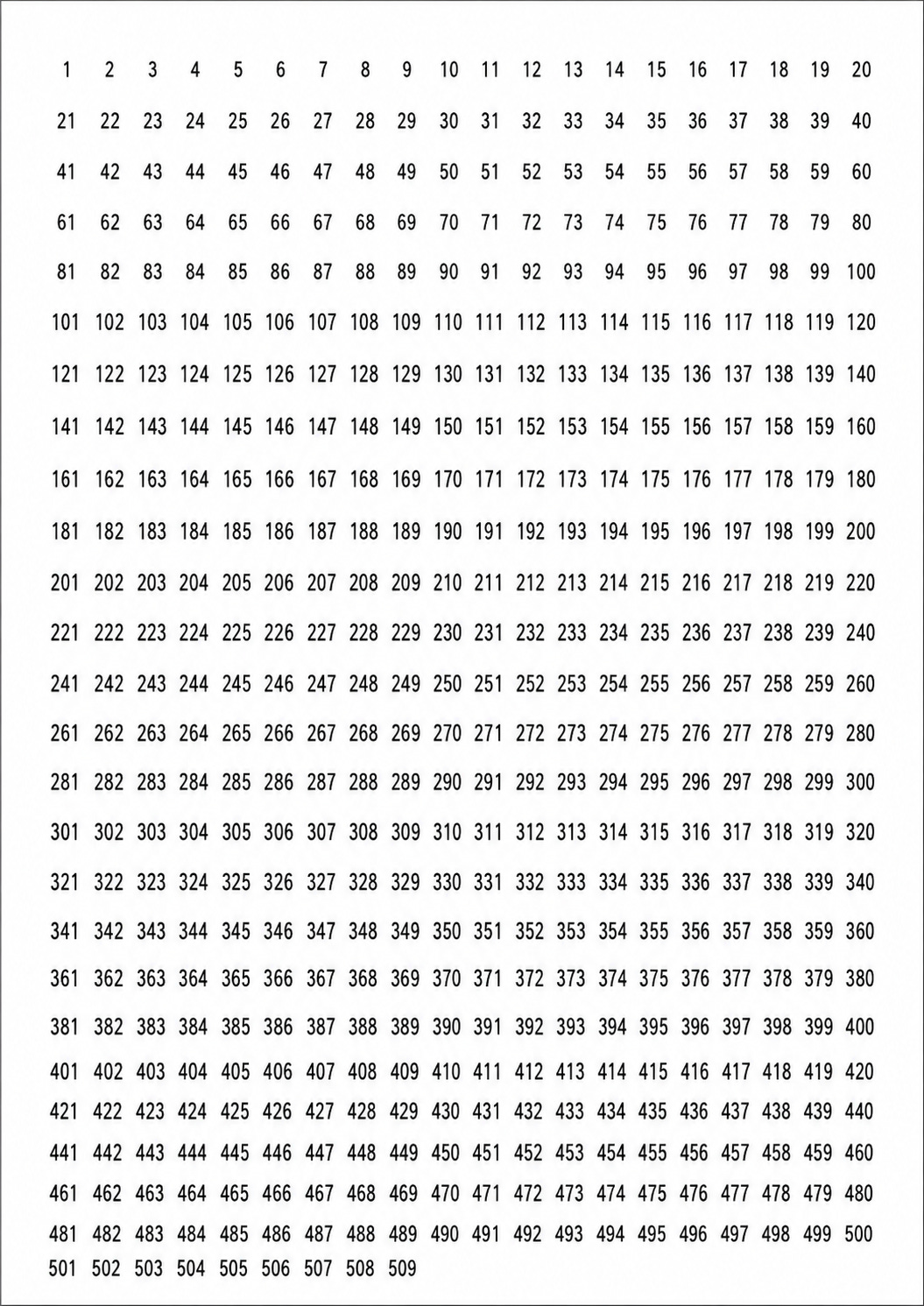 1 2 3 4 5 6 7 8 9 10 11 12 13 14 15 16 17 18 19 20
21 22 23 24 25 26 27 28 29 30 31 32 33 34 35 36 37 38 39 40
41 42 43 44 45 46 47 48 49 50 51 52 53 54 55 56 57 58 59 60
61 62 63 64 65 66 67 68 69 70 71 72 73 74 75 76 77 78 79 80
81 82 83 84 85 86 87 88 89 90 91 92 93 94 95 96 97 98 99 100
101 102 103 104 105 106 107 108 109 110 111 112 113 114 115 116 117 118 119 120
121 122 123 124 125 126 127 128 129 130 131 132 133 134 135 136 137 138 139 140
141 142 143 144 145 146 147 148 149 150 151 152 153 154 155 156 157 158 159 160
161 162 163 164 165 166 167 168 169 170 171 172 173 174 175 176 177 178 179 180
181 182 183 184 185 186 187 188 189 190 191 192 193 194 195 196 197 198 199 200
201 202 203 204 205 206 207 208 209 210 211 212 213 214 215 216 217 218 219 220
221 222 223 224 225 226 227 228 229 230 231 232 233 234 235 236 237 238 239 240
241 242 243 244 245 246 247 248 249 250 251 252 253 254 255 256 257 258 259 260
261 262 263 264 265 266 267 268 269 270 271 272 273 274 275 276 277 278 279 280
281 282 283 284 285 286 287 288 289 290 291 292 293 294 295 296 297 298 299 300
301 302 303 304 305 306 307 308 309 310 311 312 313 314 315 316 317 318 319 320
321 322 323 324 325 326 327 328 329 330 331 332 333 334 335 336 337 338 339 340
341 342 343 344 345 346 347 348 349 350 351 352 353 354 355 356 357 358 359 360
361 362 363 364 365 366 367 368 369 370 371 372 373 374 375 376 377 378 379 380
381 382 383 384 385 386 387 388 389 390 391 392 393 394 395 396 397 398 399 400
401 402 403 404 405 406 407 408 409 410 411 412 413 414 415 416 417 418 419 420
421 422 423 424 425 426 427 428 429 430 431 432 433 434 435 436 437 438 439 440
441 442 443 444 445 446 447 448 449 450 451 452 453 454 455 456 457 458 459 460
461 462 463 464 465 466 467 468 469 470 471 472 473 474 475 476 477 478 479 480
481 482 483 484 485 486 487 488 489 490 491 492 493 494 495 496 497 498 499 500
501 502 503 504 505 506 507 508 509